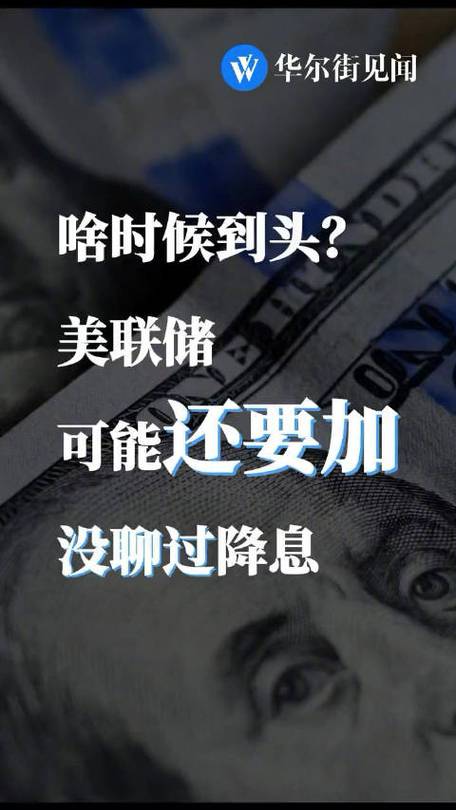 华尔街见闻

啥时候到头?

美联储

可能还要加

没聊过降息